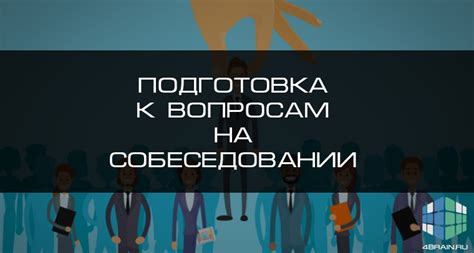 ПОДГОТОВКА К ВОПРОСАМ НА СОБЕСЕДОВАНИИ

4BRAIN.RU